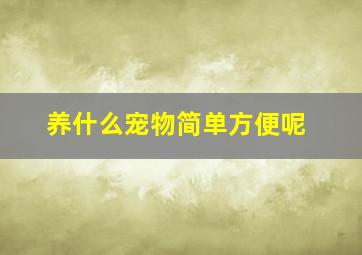 养什么宠物简单方便呢